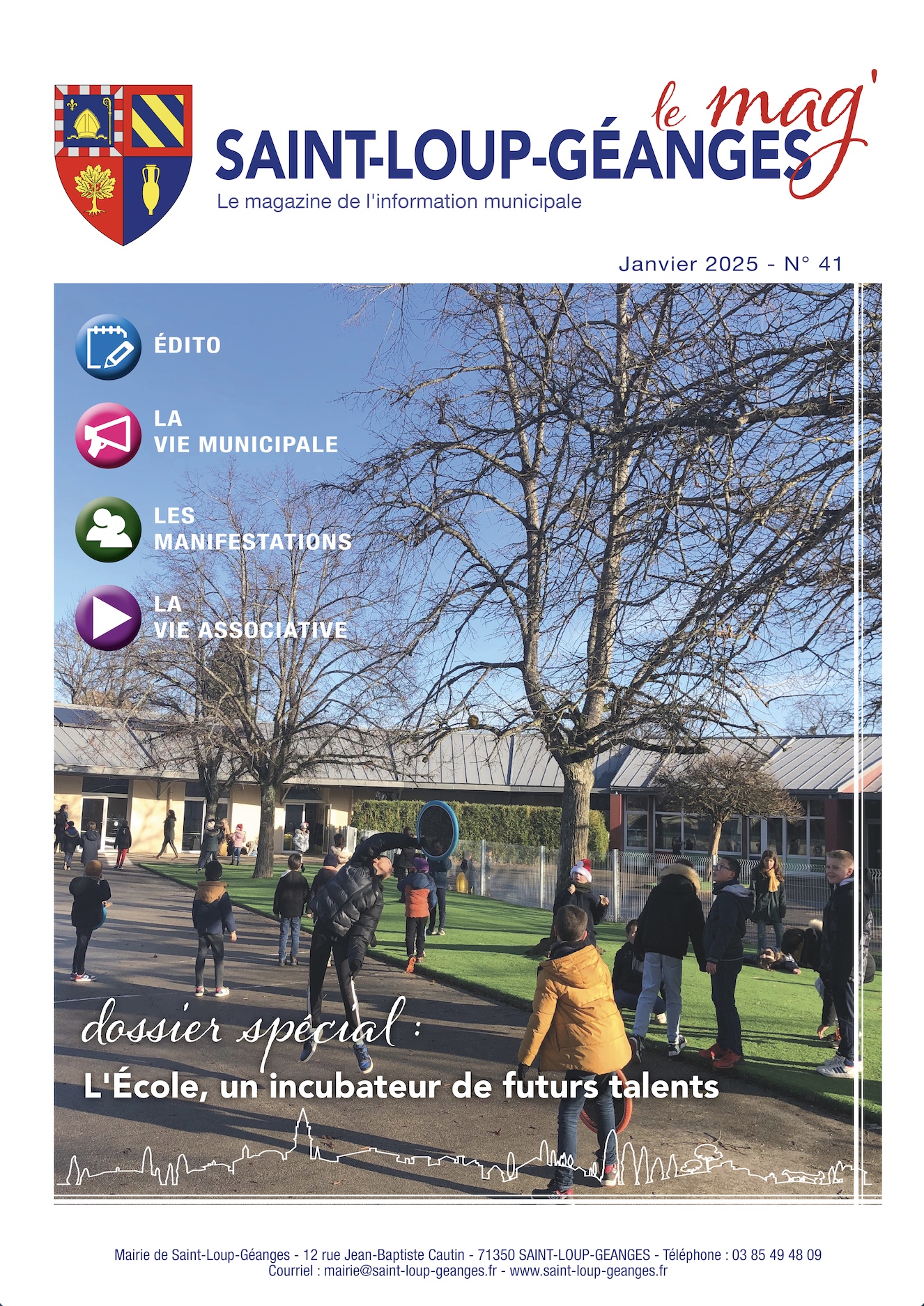 le mag'
SAINT-LOUP-GÉANGES
Le magazine de l'information municipale

Janvier 2025 - N° 41

ÉDITO

LA
VIE MUNICIPALE

LES
MANIFESTATIONS

LA
VIE ASSOCIATIVE

dossier spécial :
L'École, un incubateur de futurs talents

Mairie de Saint-Loup-Géanges - 12 rue Jean-Baptiste Cautin - 71350 SAINT-LOUP-GEANGES - Téléphone : 03 85 49 48 09
Courriel : mairie@saint-loup-geanges.fr - www.saint-loup-geanges.fr